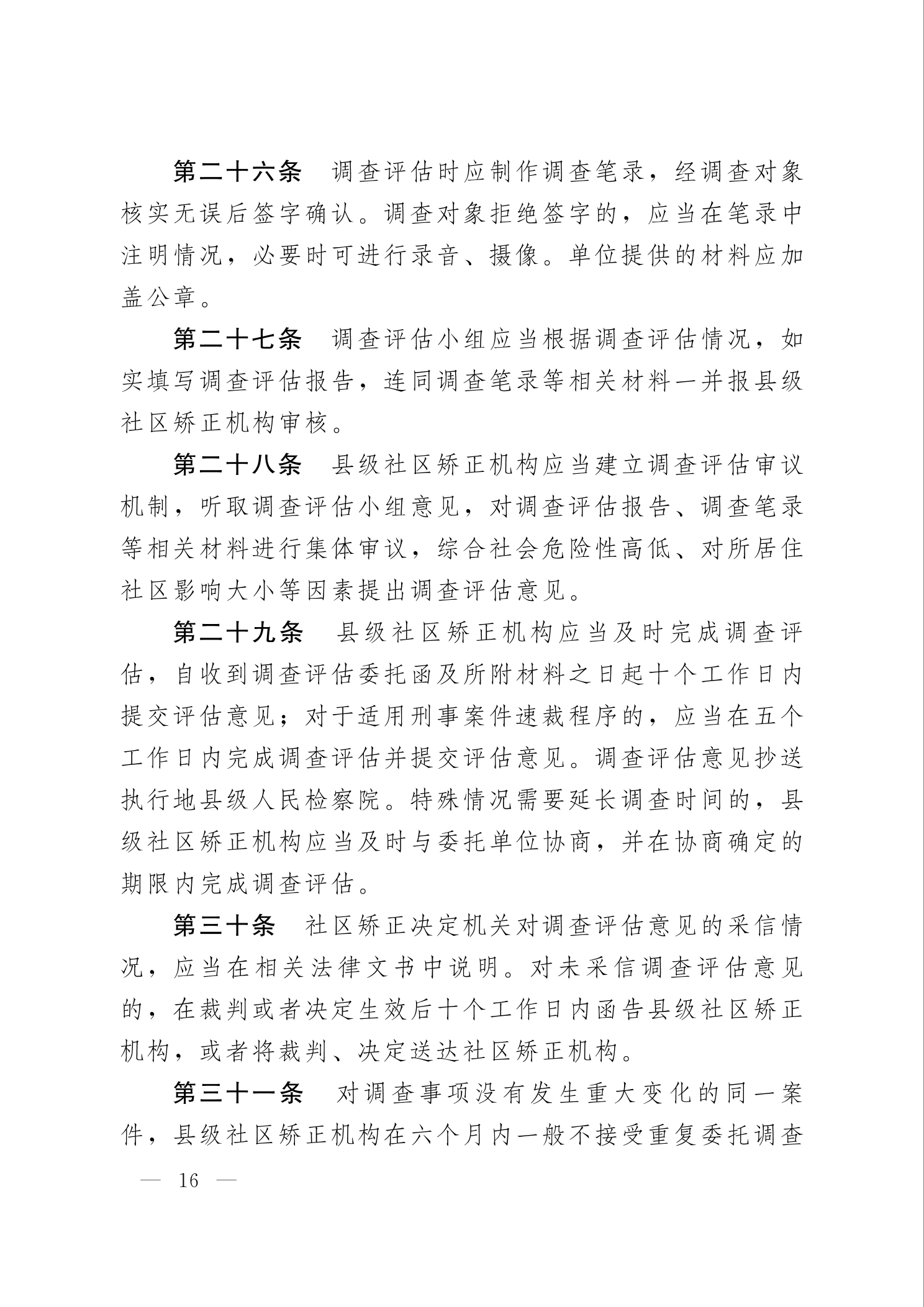 第二十六条　调查评估时应制作调查笔录，经调查对象核实无误后签字确认。调查对象拒绝签字的，应当在笔录中注明情况，必要时可进行录音、摄像。单位提供的材料应加盖公章。

第二十七条　调查评估小组应当根据调查评估情况，如实填写调查评估报告，连同调查笔录等相关材料一并报县级社区矫正机构审核。

第二十八条　县级社区矫正机构应当建立调查评估审议机制，听取调查评估小组意见，对调查评估报告、调查笔录等相关材料进行集体审议，综合社会危险性高低、对所居住社区影响大小等因素提出调查评估意见。

第二十九条　县级社区矫正机构应当及时完成调查评估，自收到调查评估委托函及所附材料之日起十个工作日内提交评估意见；对于适用刑事案件速裁程序的，应当在五个工作日内完成调查评估并提交评估意见。调查评估意见抄送执行地县级人民检察院。特殊情况需要延长调查时间的，县级社区矫正机构应当及时与委托单位协商，并在协商确定的期限内完成调查评估。

第三十条　社区矫正决定机关对调查评估意见的采信情况，应当在相关法律文书中说明。对未采信调查评估意见的，在裁判或者决定生效后十个工作日内函告县级社区矫正机构，或者将裁判、决定送达社区矫正机构。

第三十一条　对调查事项没有发生重大变化的同一案件，县级社区矫正机构在六个月内一般不接受重复委托调查

— 16 —